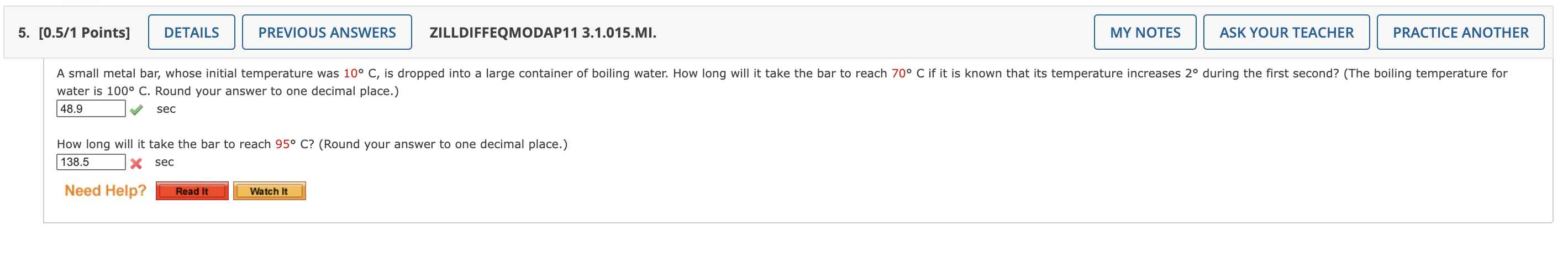 5. [0.5/1 Points] DETAILS PREVIOUS ANSWERS ZILLDIFFEQMODAP11 3.1.015.MI. MY NOTES ASK YOUR TEACHER PRACTICE ANOTHER

A small metal bar, whose initial temperature was 10° C, is dropped into a large container of boiling water. How long will it take the bar to reach 70° C if it is known that its temperature increases 2° during the first second? (The boiling temperature for water is 100° C. Round your answer to one decimal place.)

48.9 sec

How long will it take the bar to reach 95° C? (Round your answer to one decimal place.)

138.5 sec

Need Help? Read It Watch It